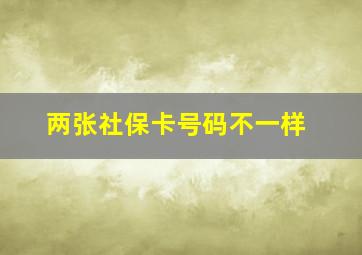 两张社保卡号码不一样